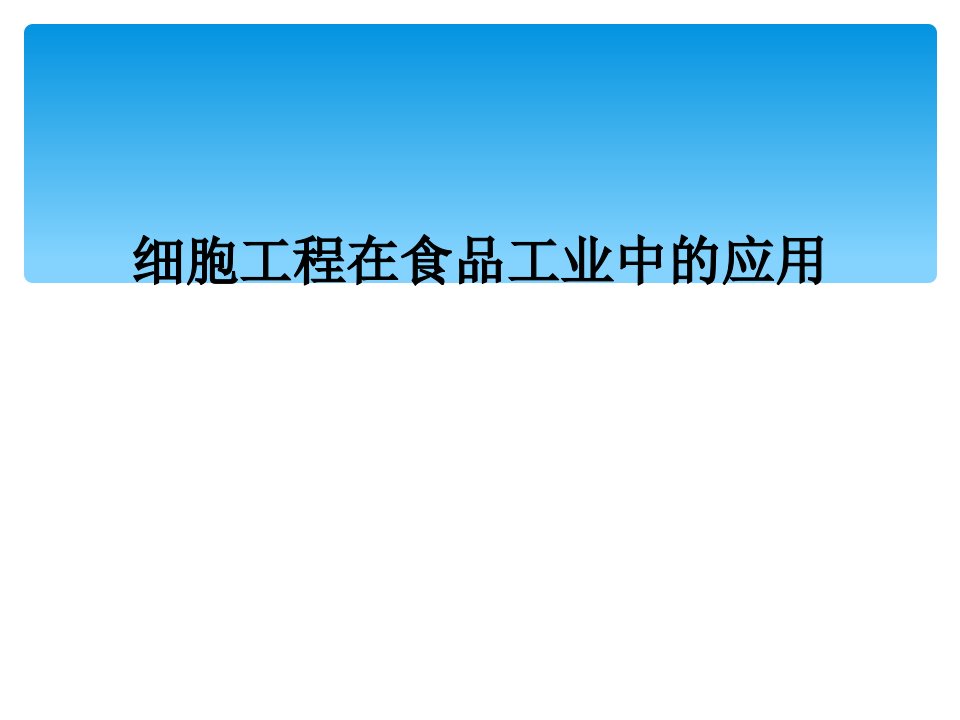 细胞工程在食品工业中的应用